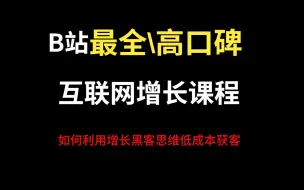 B站最全\高口碑

互联网增长课程

如何利用增长黑客思维低成本获客